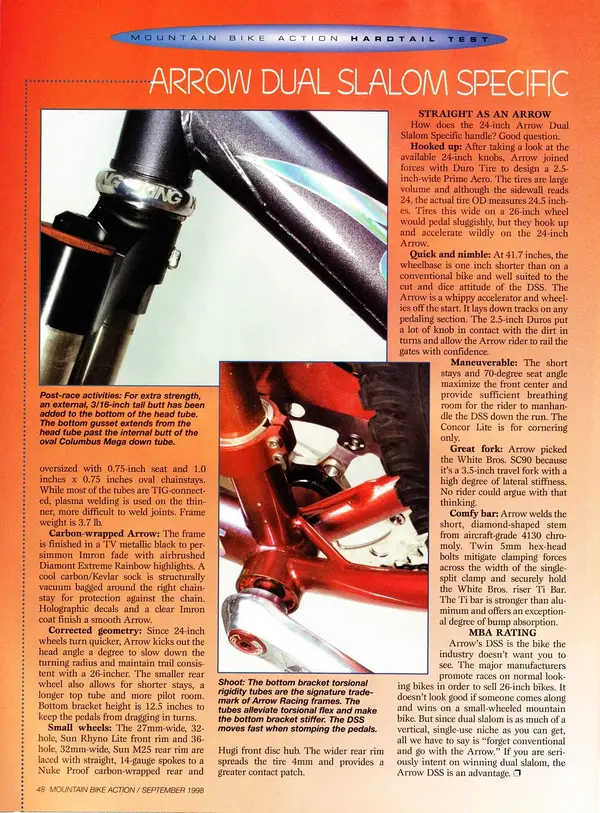 MOUNTAIN BIKE ACTION HARDTAIL TEST

ARROW DUAL SLALOM SPECIFIC

Post-race activities: For extra strength, an external, 3/16-inch tall butt has been added to the bottom of the head tube. The bottom gusset extends from the head tube past the internal butt of the oval Columbus Mega down tube.

oversized with 0.75-inch seat and 1.0 inches x 0.75 inches oval chainstays. While most of the tubes are TIG-connected, plasma welding is used on the thinner, more difficult to weld joints. Frame weight is 3.7 lb.

Carbon-wrapped Arrow: The frame is finished in a TV metallic black to persimmon Imron fade with airbrushed Diamont Extreme Rainbow highlights. A cool carbon/Kevlar sock is structurally vacuum bagged around the right chainstay for protection against the chain. Holographic decals and a clear Imron coat finish a smooth Arrow.

Corrected geometry: Since 24-inch wheels turn quicker, Arrow kicks out the head angle a degree to slow down the turning radius and maintain trail consistent with a 26-incher. The smaller rear wheel also allows for shorter stays, a longer top tube and more pilot room. Bottom bracket height is 12.5 inches to keep the pedals from dragging in turns.

Small wheels: The 27mm-wide, 32-hole, Sun Rhyno Lite front rim and 36-hole, 32mm-wide, Sun M25 rear rim are laced with straight, 14-gauge spokes to a Nuke Proof carbon-wrapped rear and

Shoot: The bottom bracket torsional rigidity tubes are the signature trademark of Arrow Racing frames. The tubes alleviate torsional flex and make the bottom bracket stiffer. The DSS moves fast when stomping the pedals.

Hugi front disc hub. The wider rear rim spreads the tire 4mm and provides a greater contact patch.

STRAIGHT AS AN ARROW

How does the 24-inch Arrow Dual Slalom Specific handle? Good question.

Hooked up: After taking a look at the available 24-inch knobs, Arrow joined forces with Duro Tire to design a 2.5-inch-wide Prime Aero. The tires are large volume and although the sidewall reads 24, the actual tire OD measures 24.5 inches. Tires this wide on a 26-inch wheel would pedal sluggishly, but they hook up and accelerate wildly on the 24-inch Arrow.

Quick and nimble: At 41.7 inches, the wheelbase is one inch shorter than on a conventional bike and well suited to the cut and dice attitude of the DSS. The Arrow is a whippy accelerator and wheelies off the start. It lays down tracks on any pedaling section. The 2.5-inch Duros put a lot of knob in contact with the dirt in turns and allow the Arrow rider to rail the gates with confidence.

Maneuverable: The short stays and 70-degree seat angle maximize the front center and provide sufficient breathing room for the rider to manhandle the DSS down the run. The Concor Lite is for cornering only.

Great fork: Arrow picked the White Bros. SC90 because it's a 3.5-inch travel fork with a high degree of lateral stiffness. No rider could argue with that thinking.

Comfy bar: Arrow welds the short, diamond-shaped stem from aircraft-grade 4130 chromoly. Twin 5mm hex-head bolts mitigate clamping forces across the width of the single-split clamp and securely hold the White Bros. riser Ti Bar. The Ti bar is stronger than aluminum and offers an exceptional degree of bump absorption.

MBA RATING

Arrow's DSS is the bike the industry doesn't want you to see. The major manufacturers promote races on normal looking bikes in order to sell 26-inch bikes. It doesn't look good if someone comes along and wins on a small-wheeled mountain bike. But since dual slalom is as much of a vertical, single-use niche as you can get, all we have to say is "forget conventional and go with the Arrow." If you are seriously intent on winning dual slalom, the Arrow DSS is an advantage. ❐

48 MOUNTAIN BIKE ACTION / SEPTEMBER 1998